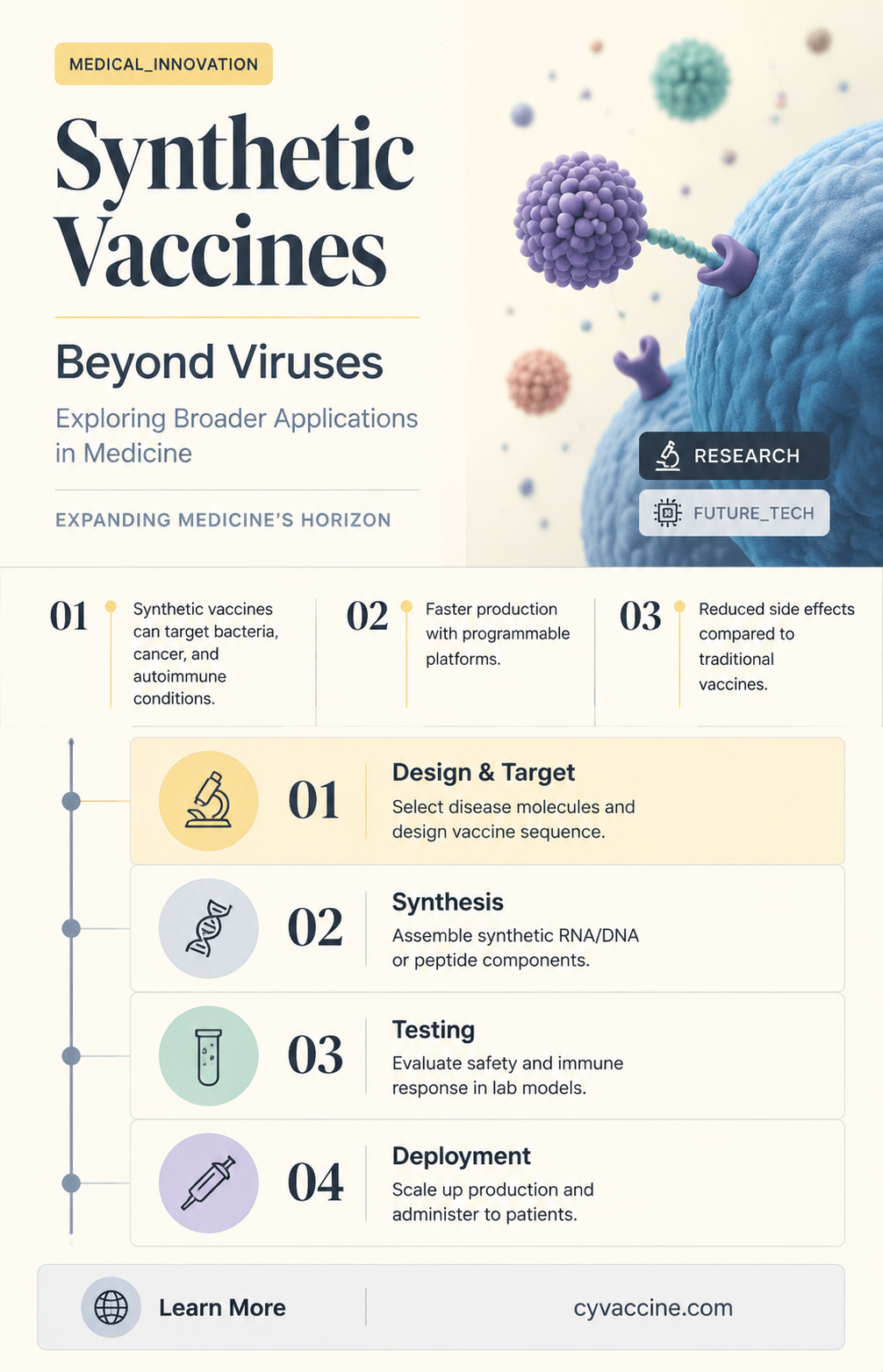 MEDICAL_INNOVATION

Synthetic Vaccines

Beyond Viruses

Exploring Broader Applications in Medicine

EXPANDING MEDICINE'S HORIZON

RESEARCH

FUTURE_TECH

01 Synthetic vaccines can target bacteria, cancer, and autoimmune conditions.

02 Faster production with programmable platforms.

03 Reduced side effects compared to traditional vaccines.

01 Design & Target
Select disease molecules and design vaccine sequence.

02 Synthesis
Assemble synthetic RNA/DNA or peptide components.

03 Testing
Evaluate safety and immune response in lab models.

04 Deployment
Scale up production and administer to patients.

Learn More

cyvaccine.com